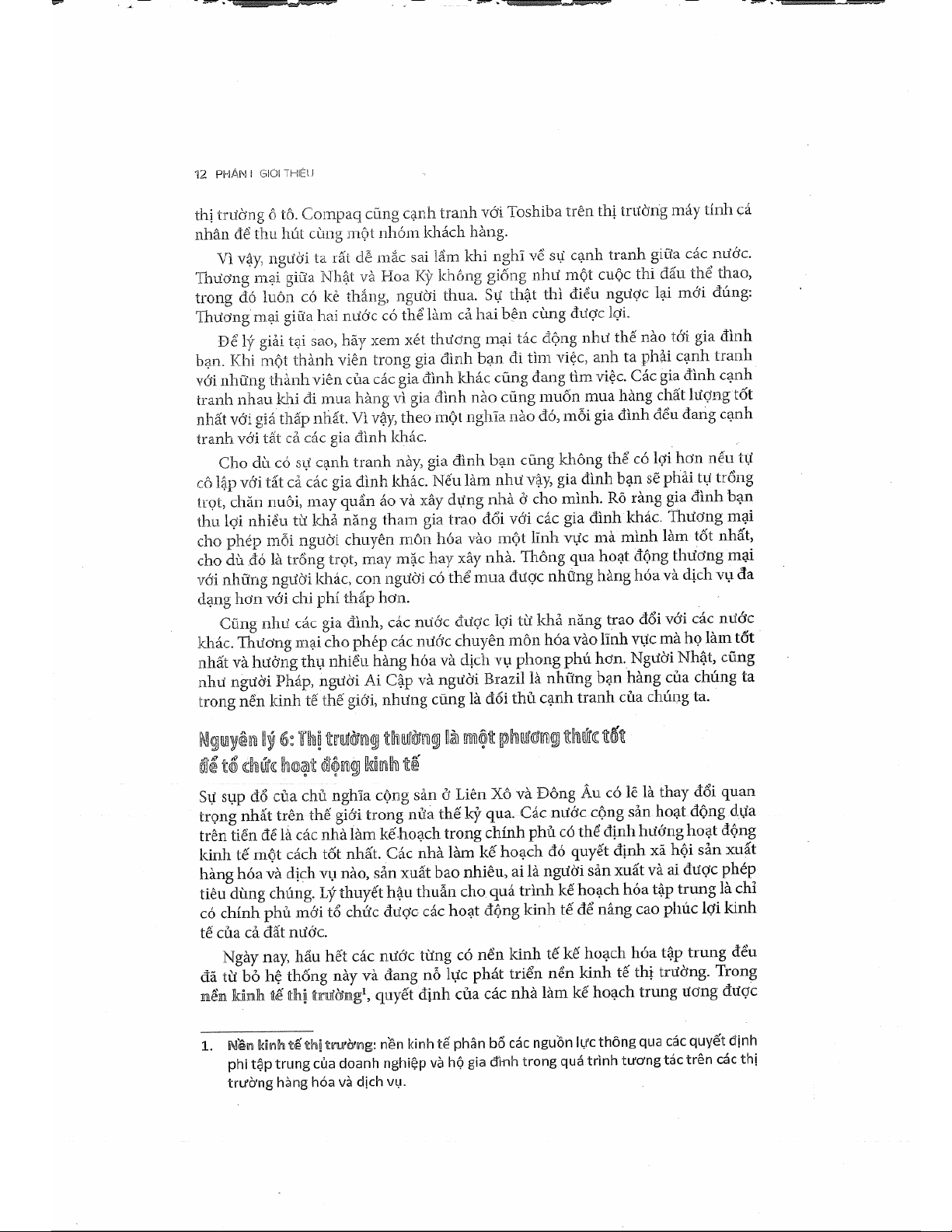 12 PHẦN I GIỚI THIỆU

thị trường ô tô. Compaq cũng cạnh tranh với Toshiba trên thị trường máy tính cá nhân để thu hút cùng một nhóm khách hàng.

Vì vậy, người ta rất dễ mắc sai lầm khi nghĩ về sự cạnh tranh giữa các nước. Thương mại giữa Nhật và Hoa Kỳ không giống như một cuộc thi đấu thể thao, trong đó luôn có kẻ thắng, người thua. Sự thật thì điều ngược lại mới đúng: Thương mại giữa hai nước có thể làm cả hai bên cùng được lợi.

Để lý giải tại sao, hãy xem xét thương mại tác động như thế nào tới gia đình bạn. Khi một thành viên trong gia đình bạn đi tìm việc, anh ta phải cạnh tranh với những thành viên của các gia đình khác cũng đang tìm việc. Các gia đình cạnh tranh nhau khi đi mua hàng vì gia đình nào cũng muốn mua hàng chất lượng tốt nhất với giá thấp nhất. Vì vậy, theo một nghĩa nào đó, mỗi gia đình đều đang cạnh tranh với tất cả các gia đình khác.

Cho dù có sự cạnh tranh này, gia đình bạn cũng không thể có lợi hơn nếu tự cô lập với tất cả các gia đình khác. Nếu làm như vậy, gia đình bạn sẽ phải tự trồng trọt, chăn nuôi, may quần áo và xây dựng nhà ở cho mình. Rõ ràng gia đình bạn thu lợi nhiều từ khả năng tham gia trao đổi với các gia đình khác. Thương mại cho phép mỗi người chuyên môn hóa vào một lĩnh vực mà mình làm tốt nhất, cho dù đó là trồng trọt, may mặc hay xây nhà. Thông qua hoạt động thương mại với những người khác, con người có thể mua được những hàng hóa và dịch vụ đa dạng hơn với chi phí thấp hơn.

Cũng như các gia đình, các nước được lợi từ khả năng trao đổi với các nước khác. Thương mại cho phép các nước chuyên môn hóa vào lĩnh vực mà họ làm tốt nhất và hưởng thụ nhiều hàng hóa và dịch vụ phong phú hơn. Người Nhật, cũng như người Pháp, người Ai Cập và người Brazil là những bạn hàng của chúng ta trong nền kinh tế thế giới, nhưng cũng là đối thủ cạnh tranh của chúng ta.

Nguyên lý 6: Thị trường thường là một phương thức tốt để tổ chức hoạt động kinh tế

Sự sụp đổ của chủ nghĩa cộng sản ở Liên Xô và Đông Âu có lẽ là thay đổi quan trọng nhất trên thế giới trong nửa thế kỷ qua. Các nước cộng sản hoạt động dựa trên tiền đề là các nhà làm kế hoạch trong chính phủ có thể định hướng hoạt động kinh tế một cách tốt nhất. Các nhà làm kế hoạch đó quyết định xã hội sản xuất hàng hóa và dịch vụ nào, sản xuất bao nhiêu, ai là người sản xuất và ai được phép tiêu dùng chúng. Lý thuyết hậu thuẫn cho quá trình kế hoạch hóa tập trung là chỉ có chính phủ mới tổ chức được các hoạt động kinh tế để nâng cao phúc lợi kinh tế của cả đất nước.

Ngày nay, hầu hết các nước từng có nền kinh tế kế hoạch hóa tập trung đều đã từ bỏ hệ thống này và đang nỗ lực phát triển nền kinh tế thị trường. Trong nền kinh tế thị trường$^1$, quyết định của các nhà làm kế hoạch trung ương được

1. Nền kinh tế thị trường: nền kinh tế phân bổ các nguồn lực thông qua các quyết định phi tập trung của doanh nghiệp và hộ gia đình trong quá trình tương tác trên các thị trường hàng hóa và dịch vụ.